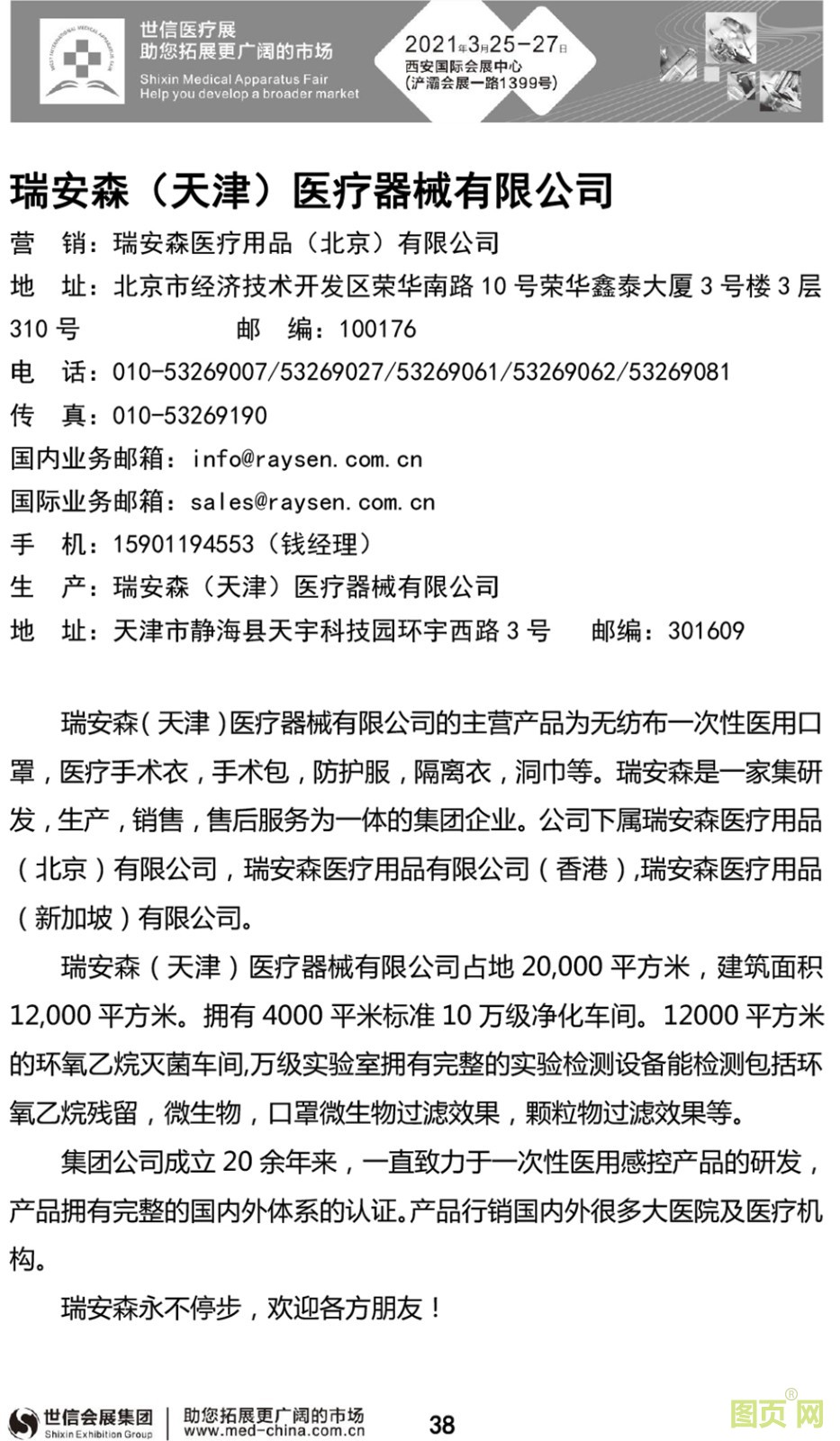 世信医疗展
助您拓展更广阔的市场
Shixin Medical Apparatus Fair
Help you develop a broader market

2021年3月25-27日
西安国际会展中心
(浐灞会展一路1399号)

瑞安森（天津）医疗器械有限公司

营　销：瑞安森医疗用品（北京）有限公司
地　址：北京市经济技术开发区荣华南路 10 号荣华鑫泰大厦 3 号楼 3 层 310 号　　　邮　编：100176
电　话：010-53269007/53269027/53269061/53269062/53269081
传　真：010-53269190
国内业务邮箱：info@raysen.com.cn
国际业务邮箱：sales@raysen.com.cn
手　机：15901194553（钱经理）
生　产：瑞安森（天津）医疗器械有限公司
地　址：天津市静海县天宇科技园环宇西路 3 号　　邮编：301609

瑞安森（天津）医疗器械有限公司的主营产品为无纺布一次性医用口罩，医疗手术衣，手术包，防护服，隔离衣，洞巾等。瑞安森是一家集研发，生产，销售，售后服务为一体的集团企业。公司下属瑞安森医疗用品（北京）有限公司，瑞安森医疗用品有限公司（香港），瑞安森医疗用品（新加坡）有限公司。

瑞安森（天津）医疗器械有限公司占地 20,000 平方米，建筑面积 12,000 平方米。拥有 4000 平米标准 10 万级净化车间。12000 平方米的环氧乙烷灭菌车间,万级实验室拥有完整的实验检测设备能检测包括环氧乙烷残留，微生物，口罩微生物过滤效果，颗粒物过滤效果等。

集团公司成立 20 余年来，一直致力于一次性医用感控产品的研发，产品拥有完整的国内外体系的认证。产品行销国内外很多大医院及医疗机构。

瑞安森永不停步，欢迎各方朋友！

世信会展集团
Shixin Exhibition Group
助您拓展更广阔的市场
www.med-china.com.cn
38
图页网